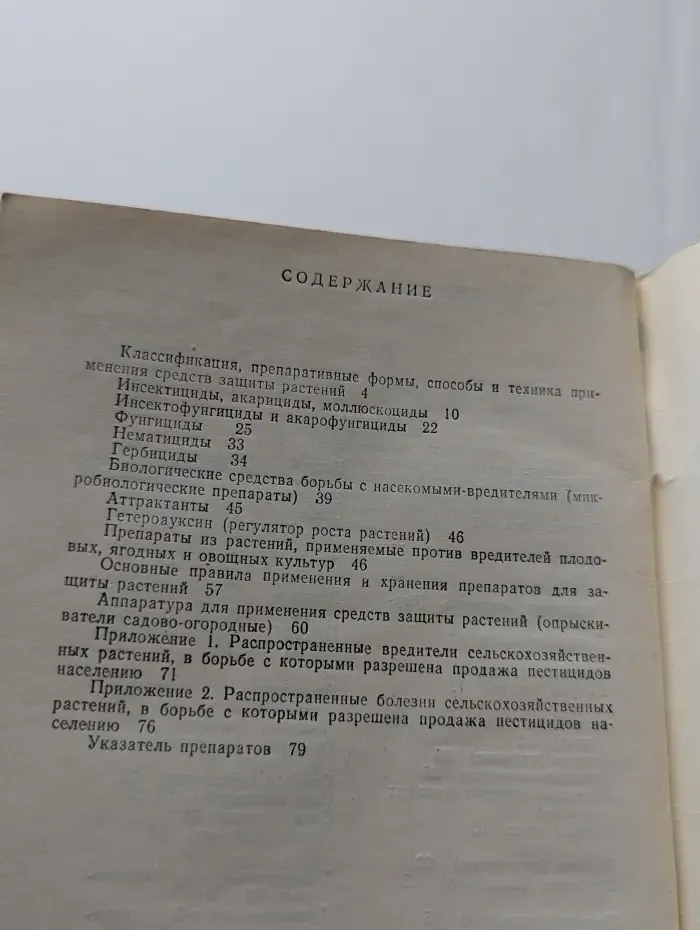 СОДЕРЖАНИЕ

Классификация, препаративные формы, способы и техника применения средств защиты растений 4

Инсектициды, акарициды, моллюскоциды 10

Инсектофунгициды и акарофунгициды 22

Фунгициды 25

Нематициды 33

Гербициды 34

Биологические средства борьбы с насекомыми-вредителями (микробиологические препараты) 39

Аттрактанты 45

Гетероауксин (регулятор роста растений) 46

Препараты из растений, применяемые против вредителей плодовых, ягодных и овощных культур 46

Основные правила применения и хранения препаратов для защиты растений 57

Аппаратура для применения средств защиты растений (опрыскиватели садово-огородные) 60

Приложение 1. Распространенные вредители сельскохозяйственных растений, в борьбе с которыми разрешена продажа пестицидов населению 71

Приложение 2. Распространенные болезни сельскохозяйственных растений, в борьбе с которыми разрешена продажа пестицидов населению 76

Указатель препаратов 79